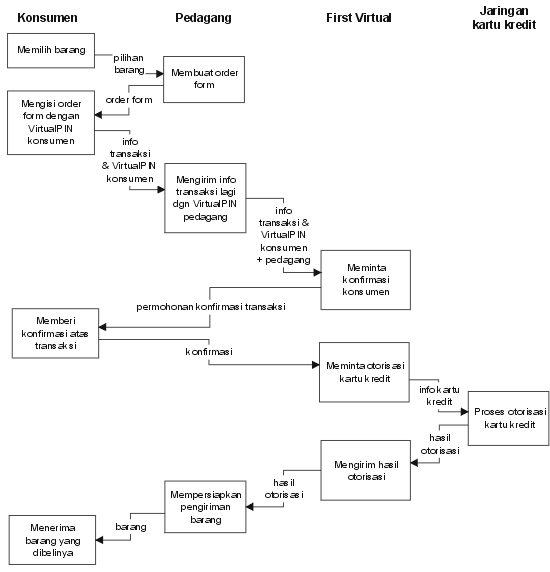 Konsumen

Pedagang

First Virtual

Jaringan kartu kredit

Memilih barang

pilihan barang

Membuat order form

order form

Mengisi order form dengan VirtualPIN konsumen

info transaksi & VirtualPIN konsumen

Mengirim info transaksi lagi dgn VirtualPIN pedagang

info transaksi & VirtualPIN konsumen + pedagang

Meminta konfirmasi konsumen

permohonan konfirmasi transaksi

Memberi konfirmasi atas transaksi

konfirmasi

Meminta otorisasi kartu kredit

info kartu kredit

Proses otorisasi kartu kredit

hasil otorisasi

Mengirim hasil otorisasi

hasil otorisasi

Mempersiapkan pengiriman barang

barang

Menerima barang yang dibelinya